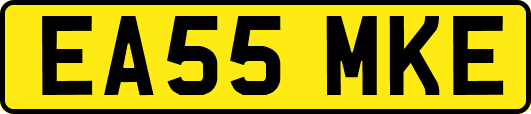 EA55 MKE